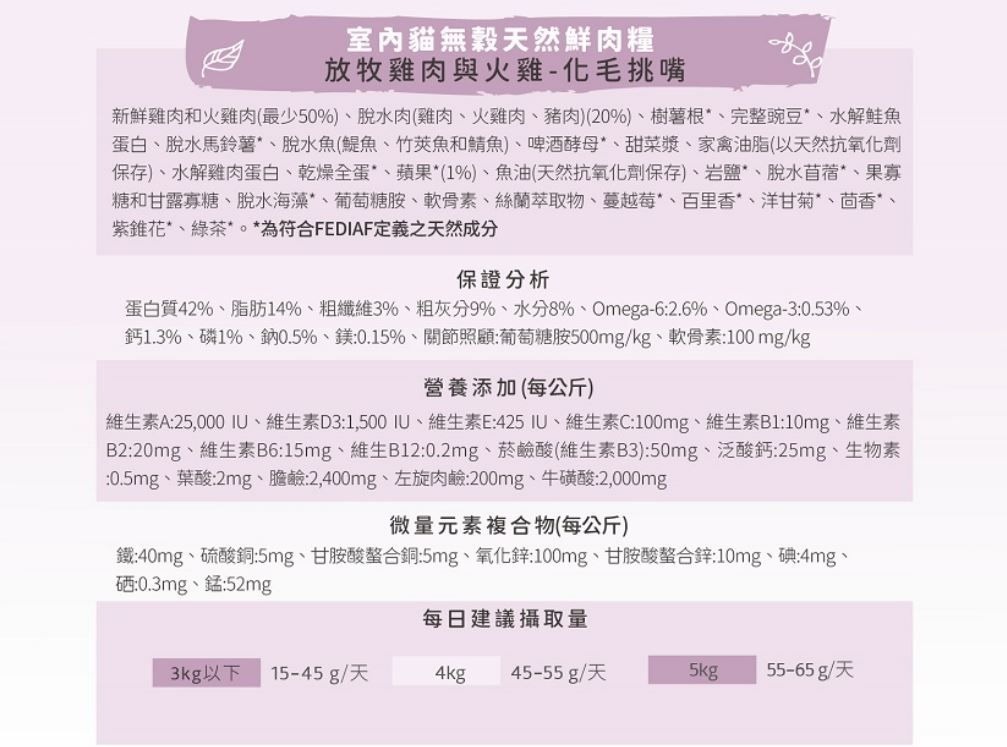 室內貓無穀天然鮮肉糧
放牧雞肉與火雞-化毛挑嘴

新鮮雞肉和火雞肉(最少50%)、脫水肉(雞肉、火雞肉、豬肉)(20%)、樹薯根*、完整豌豆*、水解鮭魚蛋白、脫水馬鈴薯*、脫水魚(鯷魚、竹莢魚和鯖魚)、啤酒酵母*、甜菜漿、家禽油脂(以天然抗氧化劑保存)、水解雞肉蛋白、乾燥全蛋*、蘋果*(1%)、魚油(天然抗氧化劑保存)、岩鹽*、脫水苜蓿*、果寡糖和甘露寡糖、脫水海藻*、葡萄糖胺、軟骨素、絲蘭萃取物、蔓越莓*、百里香*、洋甘菊*、茴香*、紫錐花*、綠茶*。*為符合FEDIAF定義之天然成分

保證分析

蛋白質42%、脂肪14%、粗纖維3%、粗灰分9%、水分8%、Omega-6:2.6%、Omega-3:0.53%、鈣1.3%、磷1%、鈉0.5%、鎂:0.15%、關節照顧:葡萄糖胺500mg/kg、軟骨素:100 mg/kg

營養添加(每公斤)

維生素A:25,000 IU、維生素D3:1,500 IU、維生素E:425 IU、維生素C:100mg、維生素B1:10mg、維生素B2:20mg、維生素B6:15mg、維生B12:0.2mg、菸鹼酸(維生素B3):50mg、泛酸鈣:25mg、生物素:0.5mg、葉酸:2mg、膽鹼:2,400mg、左旋肉鹼:200mg、牛磺酸:2,000mg

微量元素複合物(每公斤)

鐵:40mg、硫酸銅:5mg、甘胺酸螯合銅:5mg、氧化鋅:100mg、甘胺酸螯合鋅:10mg、碘:4mg、硒:0.3mg、錳:52mg

每日建議攝取量

3kg以下 15-45 g/天 4kg 45-55 g/天 5kg 55-65 g/天